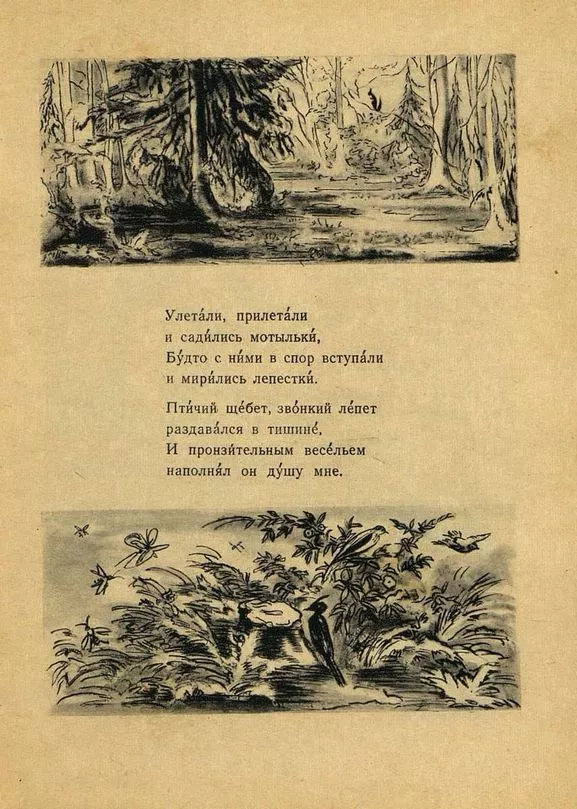 Улета́ли, прилета́ли
и сади́лись мотыльки́,
Бу́дто с ни́ми в спор вступа́ли
и мири́лись лепестки́.

Пти́чий ще́бет, зво́нкий ле́пет
раздава́лся в тишине́,
И пронзи́тельным весе́льем
наполня́л он ду́шу мне.